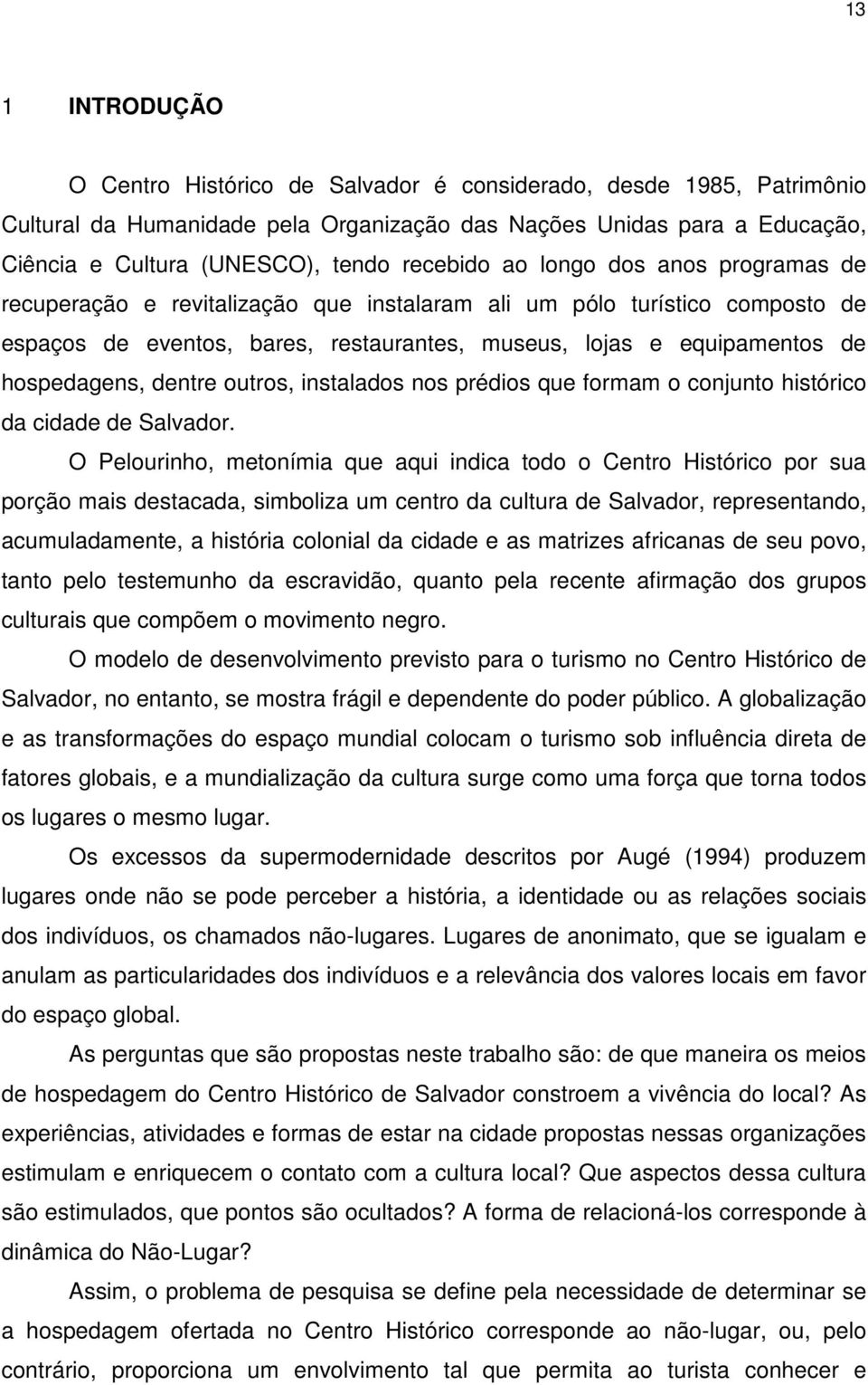 13

1 INTRODUÇÃO

O Centro Histórico de Salvador é considerado, desde 1985, Patrimônio Cultural da Humanidade pela Organização das Nações Unidas para a Educação, Ciência e Cultura (UNESCO), tendo recebido ao longo dos anos programas de recuperação e revitalização que instalaram ali um pólo turístico composto de espaços de eventos, bares, restaurantes, museus, lojas e equipamentos de hospedagens, dentre outros, instalados nos prédios que formam o conjunto histórico da cidade de Salvador.

O Pelourinho, metonímia que aqui indica todo o Centro Histórico por sua porção mais destacada, simboliza um centro da cultura de Salvador, representando, acumuladamente, a história colonial da cidade e as matrizes africanas de seu povo, tanto pelo testemunho da escravidão, quanto pela recente afirmação dos grupos culturais que compõem o movimento negro.

O modelo de desenvolvimento previsto para o turismo no Centro Histórico de Salvador, no entanto, se mostra frágil e dependente do poder público. A globalização e as transformações do espaço mundial colocam o turismo sob influência direta de fatores globais, e a mundialização da cultura surge como uma força que torna todos os lugares o mesmo lugar.

Os excessos da supermodernidade descritos por Augé (1994) produzem lugares onde não se pode perceber a história, a identidade ou as relações sociais dos indivíduos, os chamados não-lugares. Lugares de anonimato, que se igualam e anulam as particularidades dos indivíduos e a relevância dos valores locais em favor do espaço global.

As perguntas que são propostas neste trabalho são: de que maneira os meios de hospedagem do Centro Histórico de Salvador constroem a vivência do local? As experiências, atividades e formas de estar na cidade propostas nessas organizações estimulam e enriquecem o contato com a cultura local? Que aspectos dessa cultura são estimulados, que pontos são ocultados? A forma de relacioná-los corresponde à dinâmica do Não-Lugar?

Assim, o problema de pesquisa se define pela necessidade de determinar se a hospedagem ofertada no Centro Histórico corresponde ao não-lugar, ou, pelo contrário, proporciona um envolvimento tal que permita ao turista conhecer e